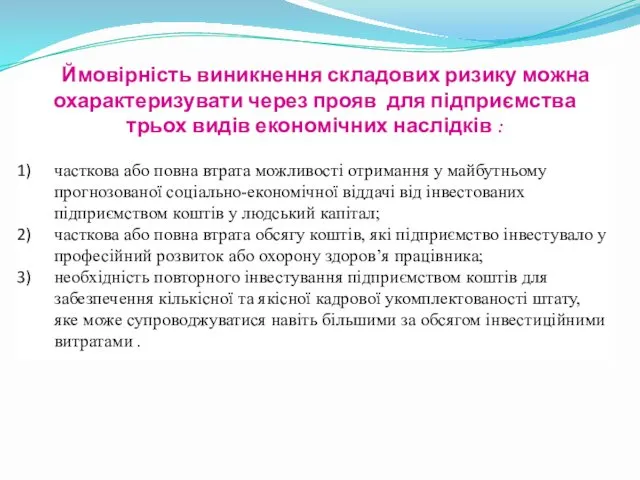 Ймовірність виникнення складових ризику можна охарактеризувати через прояв для підприємства трьох видів економічних наслідків :

1) часткова або повна втрата можливості отримання у майбутньому прогнозованої соціально-економічної віддачі від інвестованих підприємством коштів у людський капітал;
2) часткова або повна втрата обсягу коштів, які підприємство інвестувало у професійний розвиток або охорону здоров’я працівника;
3) необхідність повторного інвестування підприємством коштів для забезпечення кількісної та якісної кадрової укомплектованості штату, яке може супроводжуватися навіть більшими за обсягом інвестиційними витратами .